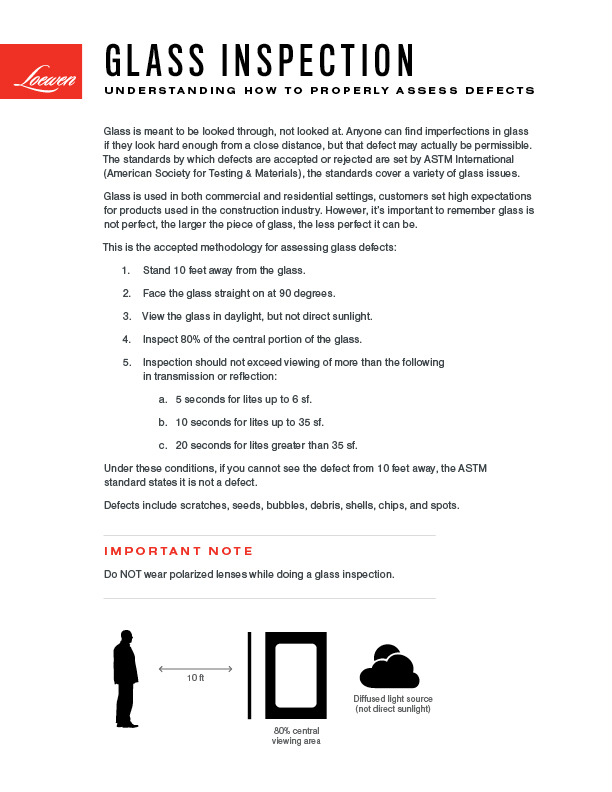 Loewen

GLASS INSPECTION

UNDERSTANDING HOW TO PROPERLY ASSESS DEFECTS

Glass is meant to be looked through, not looked at. Anyone can find imperfections in glass if they look hard enough from a close distance, but that defect may actually be permissible. The standards by which defects are accepted or rejected are set by ASTM International (American Society for Testing & Materials), the standards cover a variety of glass issues.

Glass is used in both commercial and residential settings, customers set high expectations for products used in the construction industry. However, it's important to remember glass is not perfect, the larger the piece of glass, the less perfect it can be.

This is the accepted methodology for assessing glass defects:

1. Stand 10 feet away from the glass.

2. Face the glass straight on at 90 degrees.

3. View the glass in daylight, but not direct sunlight.

4. Inspect 80% of the central portion of the glass.

5. Inspection should not exceed viewing of more than the following in transmission or reflection:

a. 5 seconds for lites up to 6 sf.

b. 10 seconds for lites up to 35 sf.

c. 20 seconds for lites greater than 35 sf.

Under these conditions, if you cannot see the defect from 10 feet away, the ASTM standard states it is not a defect.

Defects include scratches, seeds, bubbles, debris, shells, chips, and spots.

IMPORTANT NOTE

Do NOT wear polarized lenses while doing a glass inspection.

10 ft

80% central viewing area

Diffused light source (not direct sunlight)